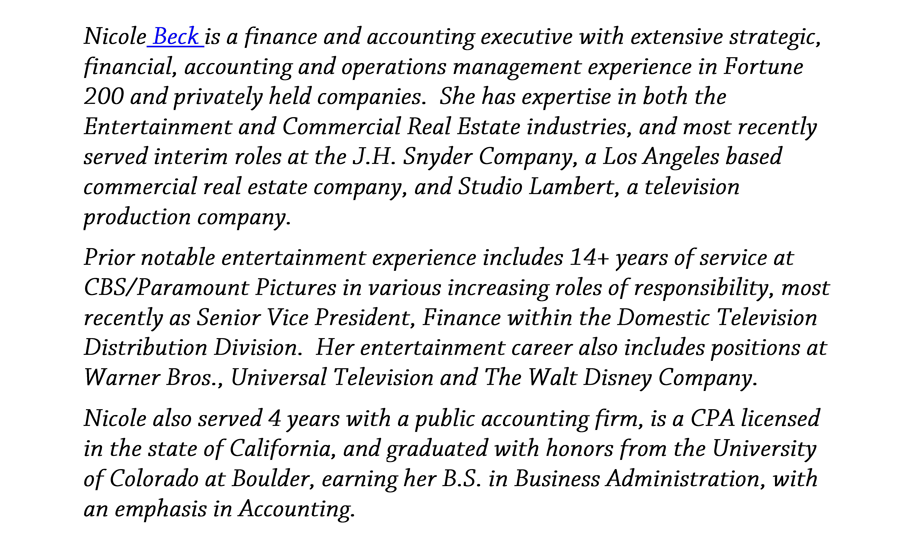 Nicole Beck is a finance and accounting executive with extensive strategic, financial, accounting and operations management experience in Fortune 200 and privately held companies. She has expertise in both the Entertainment and Commercial Real Estate industries, and most recently served interim roles at the J.H. Snyder Company, a Los Angeles based commercial real estate company, and Studio Lambert, a television production company.

Prior notable entertainment experience includes 14+ years of service at CBS/Paramount Pictures in various increasing roles of responsibility, most recently as Senior Vice President, Finance within the Domestic Television Distribution Division. Her entertainment career also includes positions at Warner Bros., Universal Television and The Walt Disney Company.

Nicole also served 4 years with a public accounting firm, is a CPA licensed in the state of California, and graduated with honors from the University of Colorado at Boulder, earning her B.S. in Business Administration, with an emphasis in Accounting.